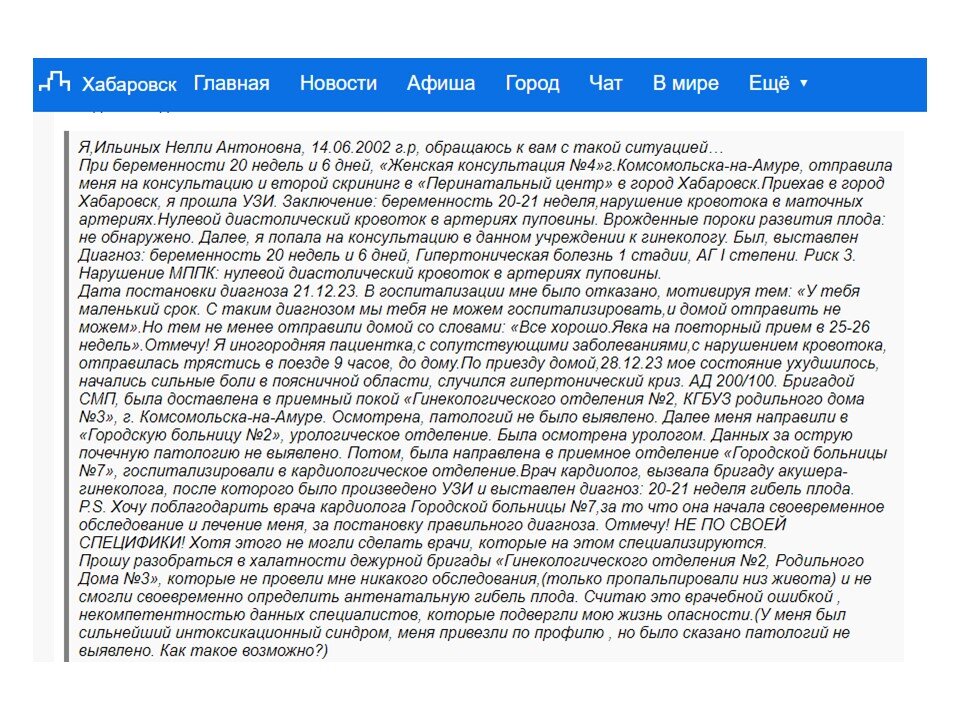 Хабаровск Главная Новости Афиша Город Чат В мире Ещё ▾

Я,Ильиных Нелли Антоновна, 14.06.2002 г.р, обращаюсь к вам с такой ситуацией…
При беременности 20 недель и 6 дней, «Женская консультация №4»г.Комсомольска-на-Амуре, отправила меня на консультацию и второй скрининг в «Перинатальный центр» в город Хабаровск.Приехав в город Хабаровск, я прошла УЗИ. Заключение: беременность 20-21 неделя,нарушение кровотока в маточных артериях.Нулевой диастолический кровоток в артериях пуповины. Врожденные пороки развития плода: не обнаружено. Далее, я попала на консультацию в данном учреждении к гинекологу. Был, выставлен Диагноз: беременность 20 недель и 6 дней, Гипертоническая болезнь 1 стадии, АГ I степени. Риск 3. Нарушение МППК: нулевой диастолический кровоток в артериях пуповины.
Дата постановки диагноза 21.12.23. В госпитализации мне было отказано, мотивируя тем: «У тебя маленький срок. С таким диагнозом мы тебя не можем госпитализировать,и домой отправить не можем».Но тем не менее отправили домой со словами: «Все хорошо.Явка на повторный прием в 25-26 недель».Отмечу! Я иногородняя пациентка,с сопутствующими заболеваниями,с нарушением кровотока, отправилась трястись в поезде 9 часов, до дому.По приезду домой,28.12.23 мое состояние ухудшилось, начались сильные боли в поясничной области, случился гипертонический криз. АД 200/100. Бригадой СМП, была доставлена в приемный покой «Гинекологического отделения №2, КГБУЗ родильного дома №3», г. Комсомольска-на-Амуре. Осмотрена, патологий не было выявлено. Далее меня направили в «Городскую больницу №2», урологическое отделение. Была осмотрена урологом. Данных за острую почечную патологию не выявлено. Потом, была направлена в приемное отделение «Городской больницы №7», госпитализировали в кардиологическое отделение.Врач кардиолог, вызвала бригаду акушера-гинеколога, после которого было произведено УЗИ и выставлен диагноз: 20-21 неделя гибель плода.
P.S. Хочу поблагодарить врача кардиолога Городской больницы №7,за то что она начала своевременное обследование и лечение меня, за постановку правильного диагноза. Отмечу! НЕ ПО СВОЕЙ СПЕЦИФИКИ! Хотя этого не могли сделать врачи, которые на этом специализируются.
Прошу разобраться в халатности дежурной бригады «Гинекологического отделения №2, Родильного Дома №3», которые не провели мне никакого обследования,(только пропальпировали низ живота) и не смогли своевременно определить антенатальную гибель плода. Считаю это врачебной ошибкой , некомпетентностью данных специалистов, которые подвергли мою жизнь опасности.(У меня был сильнейший интоксикационный синдром, меня привезли по профилю , но было сказано патологий не выявлено. Как такое возможно?)